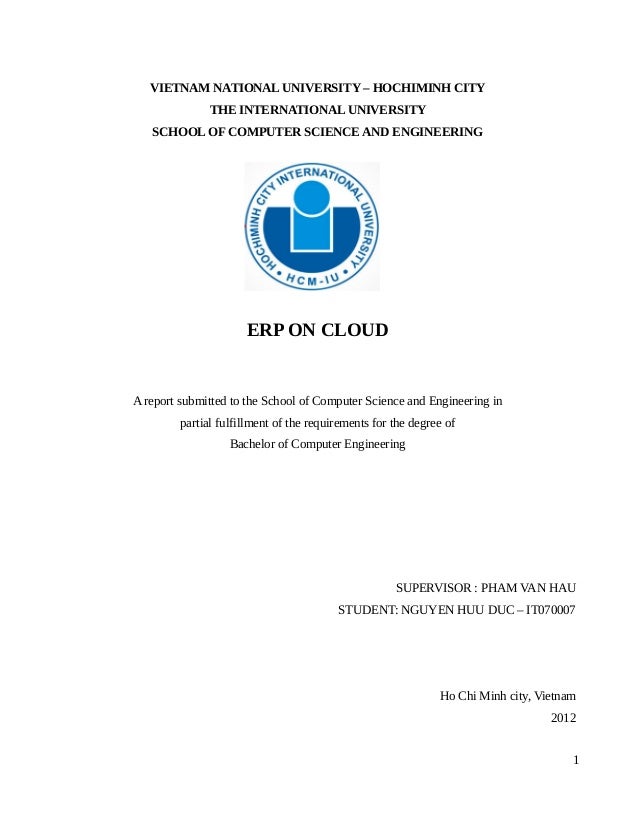 VIETNAM NATIONAL UNIVERSITY – HOCHIMINH CITY
THE INTERNATIONAL UNIVERSITY
SCHOOL OF COMPUTER SCIENCE AND ENGINEERING

HOCHIMINH CITY INTERNATIONAL UNIVERSITY
• HCM-IU •

ERP ON CLOUD

A report submitted to the School of Computer Science and Engineering in partial fulfillment of the requirements for the degree of Bachelor of Computer Engineering

SUPERVISOR : PHAM VAN HAU
STUDENT: NGUYEN HUU DUC – IT070007

Ho Chi Minh city, Vietnam
2012

1